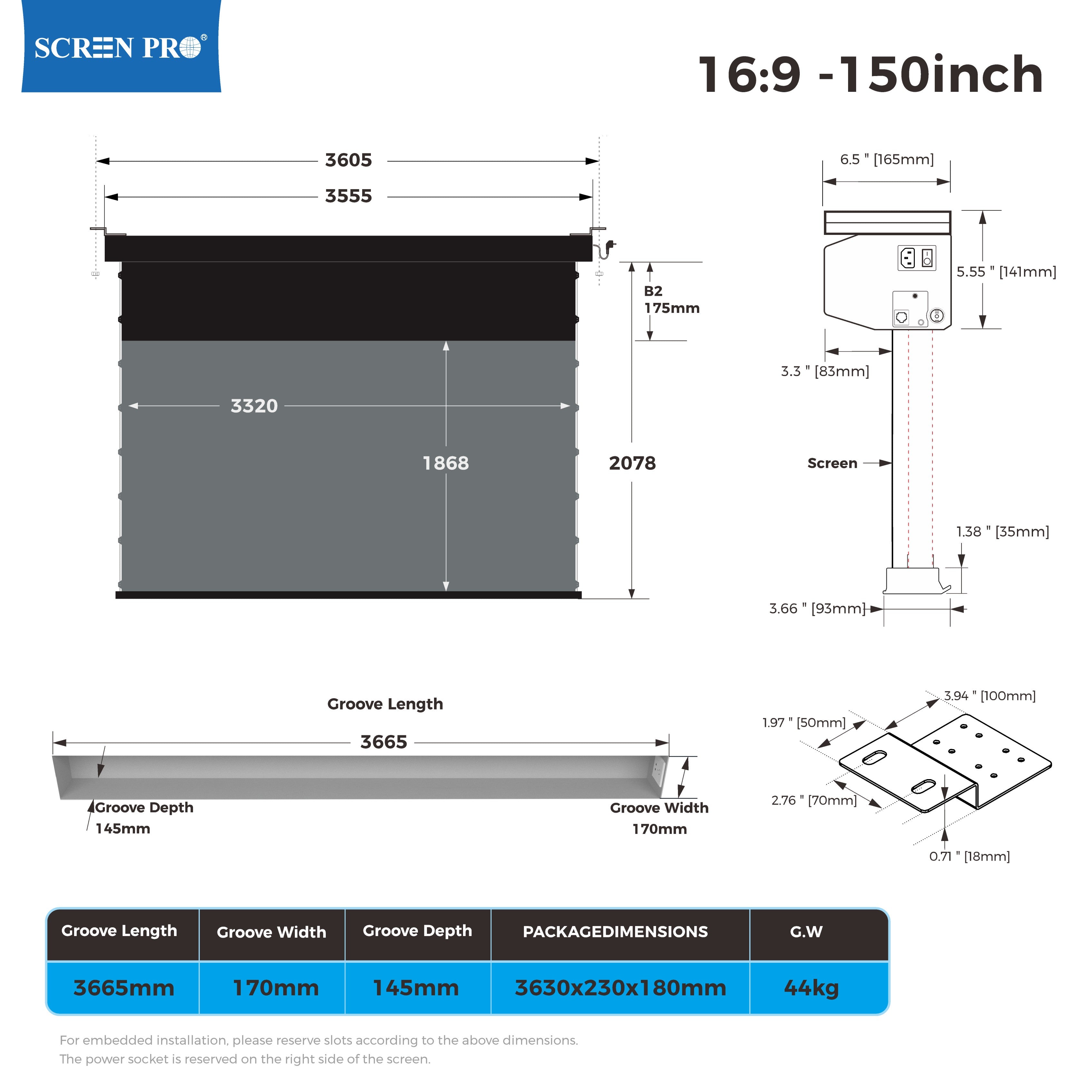 SCREEN PRO®

16:9 -150inch

3605

3555

B2
175mm

3320

1868

2078

6.5 " [165mm]

5.55 " [141mm]

3.3 " [83mm]

Screen

1.38 " [35mm]

3.66 " [93mm]

Groove Length

3665

Groove Depth
145mm

Groove Width
170mm

3.94 " [100mm]

1.97 " [50mm]

2.76 " [70mm]

0.71 " [18mm]

| Groove Length | Groove Width | Groove Depth | PACKAGEDIMENSIONS | G.W |
|---|---|---|---|---|
| 3665mm | 170mm | 145mm | 3630x230x180mm | 44kg |

For embedded installation, please reserve slots according to the above dimensions.
The power socket is reserved on the right side of the screen.